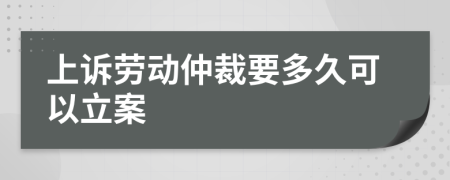 上诉劳动仲裁要多久可以立案